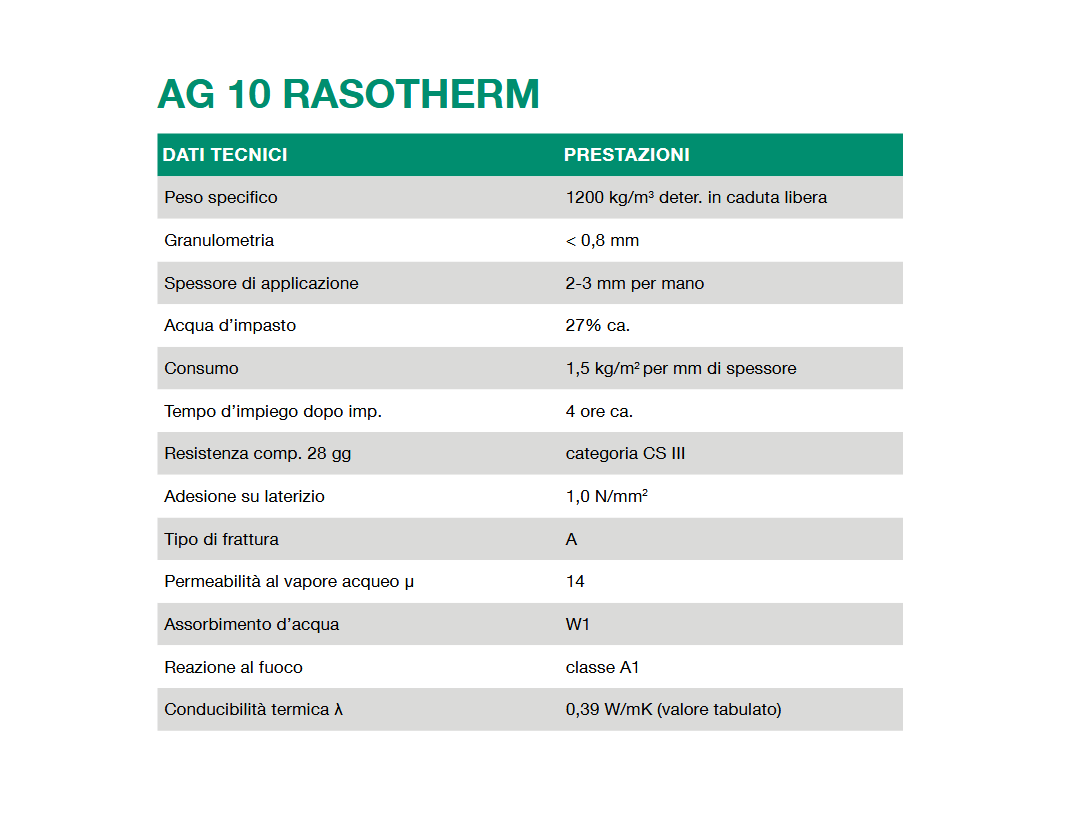 AG 10 RASOTHERM

| DATI TECNICI | PRESTAZIONI |
|---|---|
| Peso specifico | 1200 kg/m³ deter. in caduta libera |
| Granulometria | < 0,8 mm |
| Spessore di applicazione | 2-3 mm per mano |
| Acqua d'impasto | 27% ca. |
| Consumo | 1,5 kg/m² per mm di spessore |
| Tempo d'impiego dopo imp. | 4 ore ca. |
| Resistenza comp. 28 gg | categoria CS III |
| Adesione su laterizio | 1,0 N/mm² |
| Tipo di frattura | A |
| Permeabilità al vapore acqueo μ | 14 |
| Assorbimento d'acqua | W1 |
| Reazione al fuoco | classe A1 |
| Conducibilità termica λ | 0,39 W/mK (valore tabulato) |